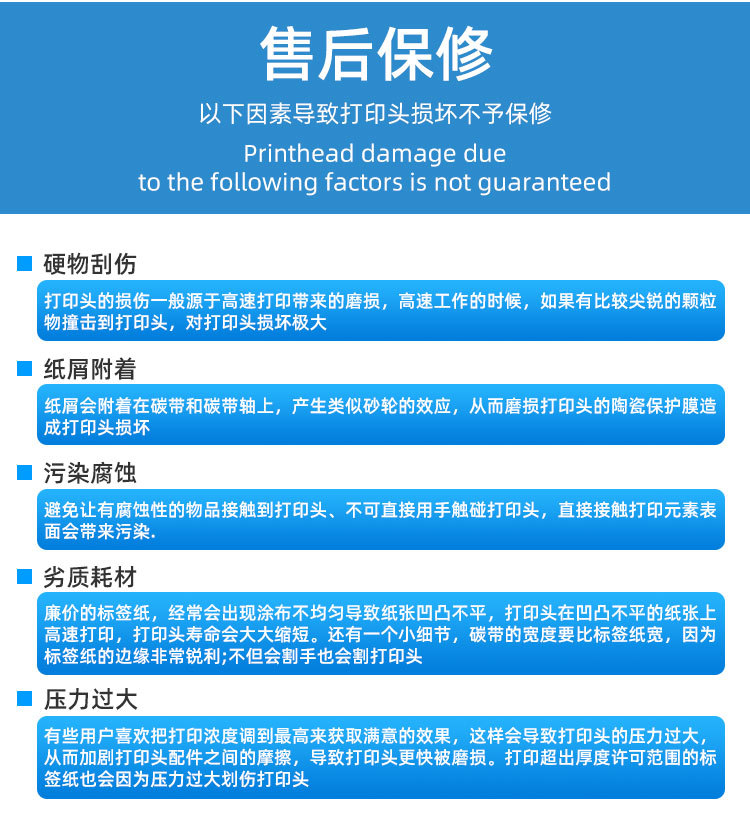 售后保修

以下因素导致打印头损坏不予保修

Printhead damage due
to the following factors is not guaranteed

硬物刮伤

打印头的损伤一般源于高速打印带来的磨损，高速工作的时候，如果有比较尖锐的颗粒物撞击到打印头，对打印头损坏极大

纸屑附着

纸屑会附着在碳带和碳带轴上，产生类似砂轮的效应，从而磨损打印头的陶瓷保护膜造成打印头损坏

污染腐蚀

避免让有腐蚀性的物品接触到打印头、不可直接用手触碰打印头，直接接触打印元素表面会带来污染.

劣质耗材

廉价的标签纸，经常会出现涂布不均匀导致纸张凹凸不平，打印头在凹凸不平的纸张上高速打印，打印头寿命会大大缩短。还有一个小细节，碳带的宽度要比标签纸宽，因为标签纸的边缘非常锐利;不但会割手也会割打印头

压力过大

有些用户喜欢把打印浓度调到最高来获取满意的效果，这样会导致打印头的压力过大，从而加剧打印头配件之间的摩擦，导致打印头更快被磨损。打印超出厚度许可范围的标签纸也会因为压力过大划伤打印头